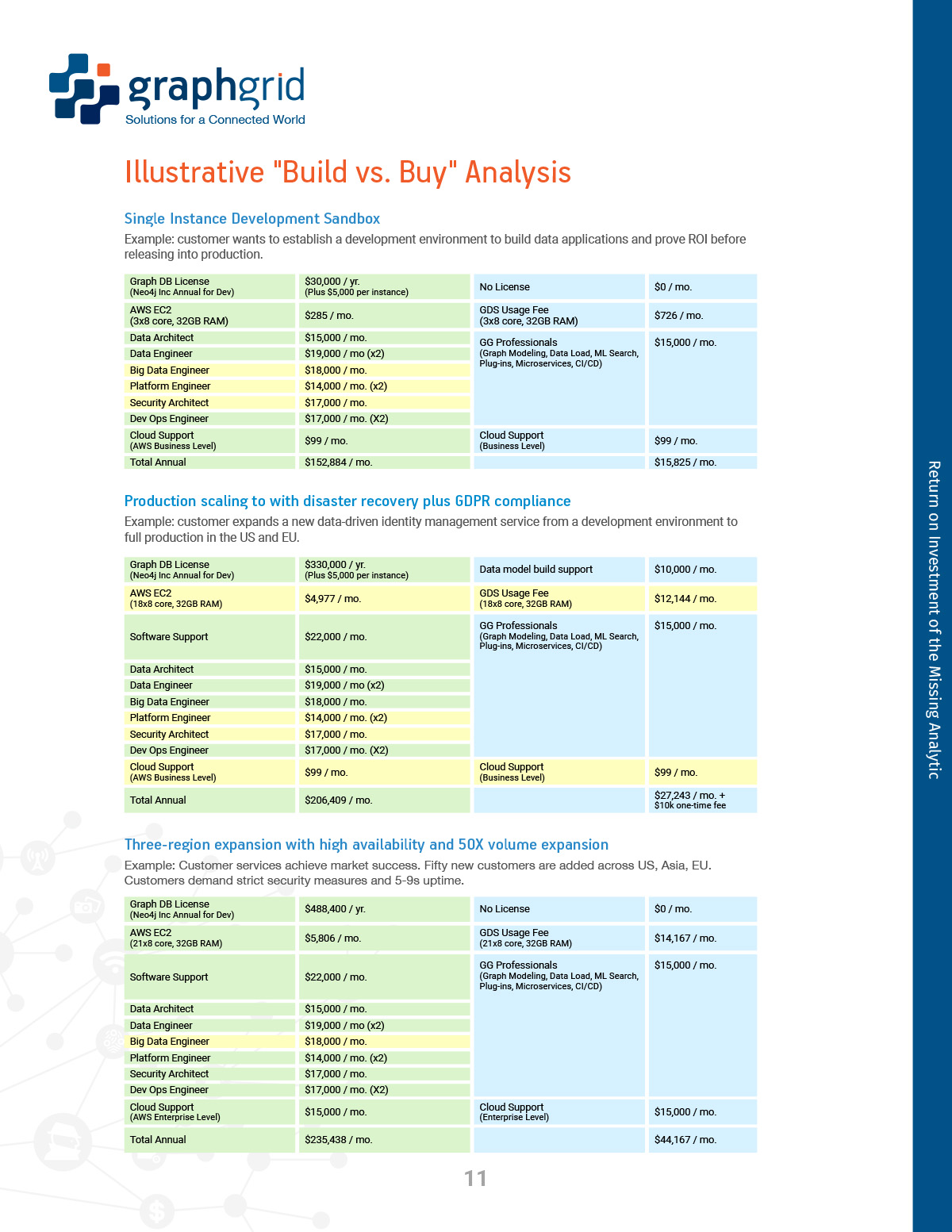 graphgrid
Solutions for a Connected World

Illustrative "Build vs. Buy" Analysis

Single Instance Development Sandbox

Example: customer wants to establish a development environment to build data applications and prove ROI before releasing into production.

| | | | |
|---|---|---|---|
| Graph DB License (Neo4j Inc Annual for Dev) | \$30,000 / yr. (Plus \$5,000 per instance) | No License | \$0 / mo. |
| AWS EC2 (3x8 core, 32GB RAM) | \$285 / mo. | GDS Usage Fee (3x8 core, 32GB RAM) | \$726 / mo. |
| Data Architect | \$15,000 / mo. | GG Professionals (Graph Modeling, Data Load, ML Search, Plug-ins, Microservices, CI/CD) | \$15,000 / mo. |
| Data Engineer | \$19,000 / mo (x2) | | |
| Big Data Engineer | \$18,000 / mo. | | |
| Platform Engineer | \$14,000 / mo. (x2) | | |
| Security Architect | \$17,000 / mo. | | |
| Dev Ops Engineer | \$17,000 / mo. (X2) | | |
| Cloud Support (AWS Business Level) | \$99 / mo. | Cloud Support (Business Level) | \$99 / mo. |
| Total Annual | \$152,884 / mo. | | \$15,825 / mo. |

Production scaling to with disaster recovery plus GDPR compliance

Example: customer expands a new data-driven identity management service from a development environment to full production in the US and EU.

| | | | |
|---|---|---|---|
| Graph DB License (Neo4j Inc Annual for Dev) | \$330,000 / yr. (Plus \$5,000 per instance) | Data model build support | \$10,000 / mo. |
| AWS EC2 (18x8 core, 32GB RAM) | \$4,977 / mo. | GDS Usage Fee (18x8 core, 32GB RAM) | \$12,144 / mo. |
| Software Support | \$22,000 / mo. | GG Professionals (Graph Modeling, Data Load, ML Search, Plug-ins, Microservices, CI/CD) | \$15,000 / mo. |
| Data Architect | \$15,000 / mo. | | |
| Data Engineer | \$19,000 / mo (x2) | | |
| Big Data Engineer | \$18,000 / mo. | | |
| Platform Engineer | \$14,000 / mo. (x2) | | |
| Security Architect | \$17,000 / mo. | | |
| Dev Ops Engineer | \$17,000 / mo. (X2) | | |
| Cloud Support (AWS Business Level) | \$99 / mo. | Cloud Support (Business Level) | \$99 / mo. |
| Total Annual | \$206,409 / mo. | | \$27,243 / mo. + \$10k one-time fee |

Three-region expansion with high availability and 50X volume expansion

Example: Customer services achieve market success. Fifty new customers are added across US, Asia, EU. Customers demand strict security measures and 5-9s uptime.

| | | | |
|---|---|---|---|
| Graph DB License (Neo4j Inc Annual for Dev) | \$488,400 / yr. | No License | \$0 / mo. |
| AWS EC2 (21x8 core, 32GB RAM) | \$5,806 / mo. | GDS Usage Fee (21x8 core, 32GB RAM) | \$14,167 / mo. |
| Software Support | \$22,000 / mo. | GG Professionals (Graph Modeling, Data Load, ML Search, Plug-ins, Microservices, CI/CD) | \$15,000 / mo. |
| Data Architect | \$15,000 / mo. | | |
| Data Engineer | \$19,000 / mo (x2) | | |
| Big Data Engineer | \$18,000 / mo. | | |
| Platform Engineer | \$14,000 / mo. (x2) | | |
| Security Architect | \$17,000 / mo. | | |
| Dev Ops Engineer | \$17,000 / mo. (X2) | | |
| Cloud Support (AWS Enterprise Level) | \$15,000 / mo. | Cloud Support (Enterprise Level) | \$15,000 / mo. |
| Total Annual | \$235,438 / mo. | | \$44,167 / mo. |

11

Return on Investment of the Missing Analytic